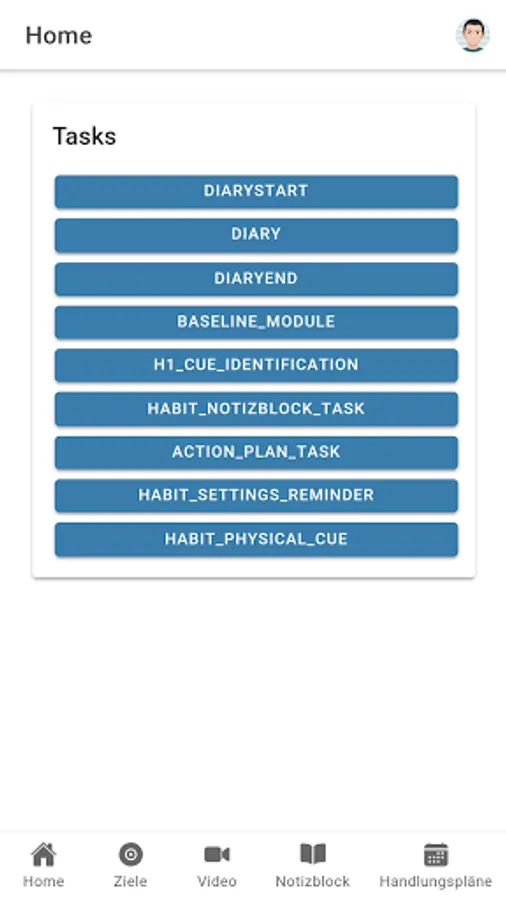 Home

Tasks

DIARYSTART

DIARY

DIARYEND

BASELINE_MODULE

H1_CUE_IDENTIFICATION

HABIT_NOTIZBLOCK_TASK

ACTION_PLAN_TASK

HABIT_SETTINGS_REMINDER

HABIT_PHYSICAL_CUE

Home Ziele Video Notizblock Handlungspläne